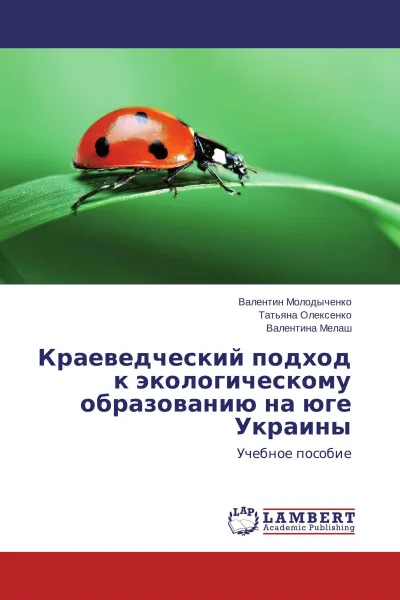 Валентин Молодыченко
Татьяна Олексенко
Валентина Мелаш

Краеведческий подход к экологическому образованию на юге Украины

Учебное пособие

LAP
LAMBERT
Academic Publishing